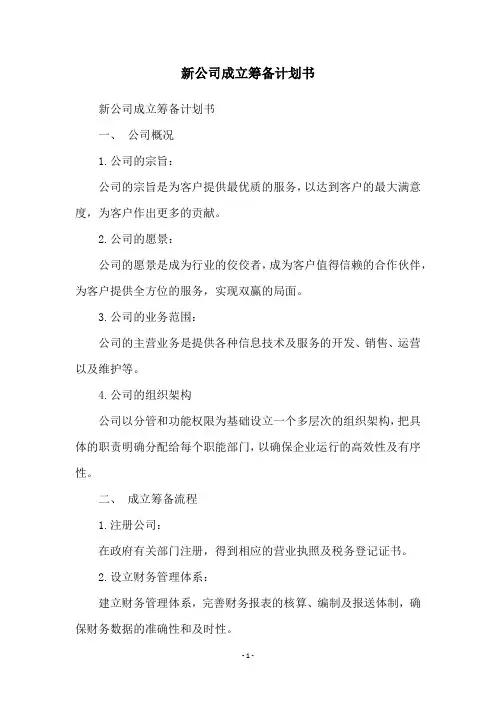 新公司成立筹备计划书

新公司成立筹备计划书

一、 公司概况

1.公司的宗旨：

公司的宗旨是为客户提供最优质的服务，以达到客户的最大满意度，为客户作出更多的贡献。

2.公司的愿景：

公司的愿景是成为行业的佼佼者，成为客户值得信赖的合作伙伴，为客户提供全方位的服务，实现双赢的局面。

3.公司的业务范围：

公司的主营业务是提供各种信息技术及服务的开发、销售、运营以及维护等。

4.公司的组织架构

公司以分管和功能权限为基础设立一个多层次的组织架构，把具体的职责明确分配给每个职能部门，以确保企业运行的高效性及有序性。

二、 成立筹备流程

1.注册公司：

在政府有关部门注册，得到相应的营业执照及税务登记证书。

2.设立财务管理体系：

建立财务管理体系，完善财务报表的核算、编制及报送体制，确保财务数据的准确性和及时性。

-1-